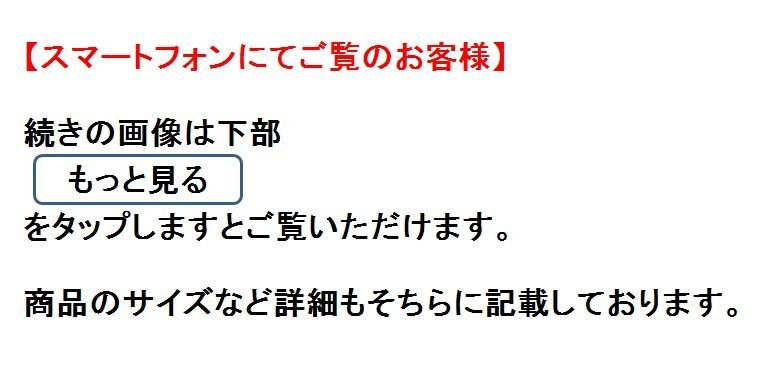 【スマートフォンにてご覧のお客様】

続きの画像は下部

もっと見る

をタップしますとご覧いただけます。

商品のサイズなど詳細もそちらに記載しております。